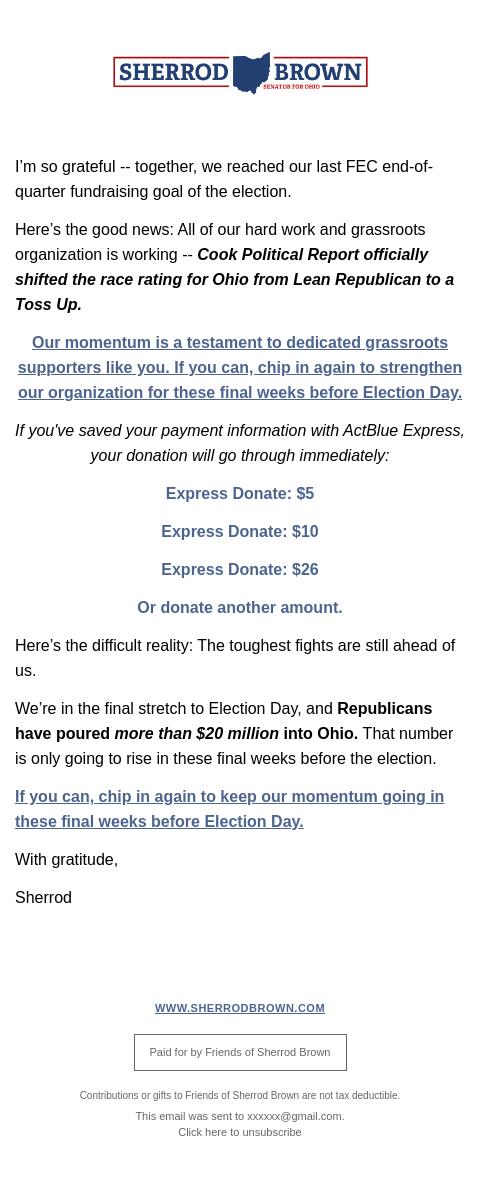 SHERROD BROWN
SENATOR FOR OHIO

I'm so grateful -- together, we reached our last FEC end-of-quarter fundraising goal of the election.

Here's the good news: All of our hard work and grassroots organization is working -- Cook Political Report officially shifted the race rating for Ohio from Lean Republican to a Toss Up.

Our momentum is a testament to dedicated grassroots supporters like you. If you can, chip in again to strengthen our organization for these final weeks before Election Day.

If you've saved your payment information with ActBlue Express, your donation will go through immediately:

Express Donate: $5

Express Donate: $10

Express Donate: $26

Or donate another amount.

Here's the difficult reality: The toughest fights are still ahead of us.

We're in the final stretch to Election Day, and Republicans have poured more than $20 million into Ohio. That number is only going to rise in these final weeks before the election.

If you can, chip in again to keep our momentum going in these final weeks before Election Day.

With gratitude,

Sherrod

WWW.SHERRODBROWN.COM

Paid for by Friends of Sherrod Brown

Contributions or gifts to Friends of Sherrod Brown are not tax deductible.

This email was sent to xxxxxx@gmail.com.
Click here to unsubscribe